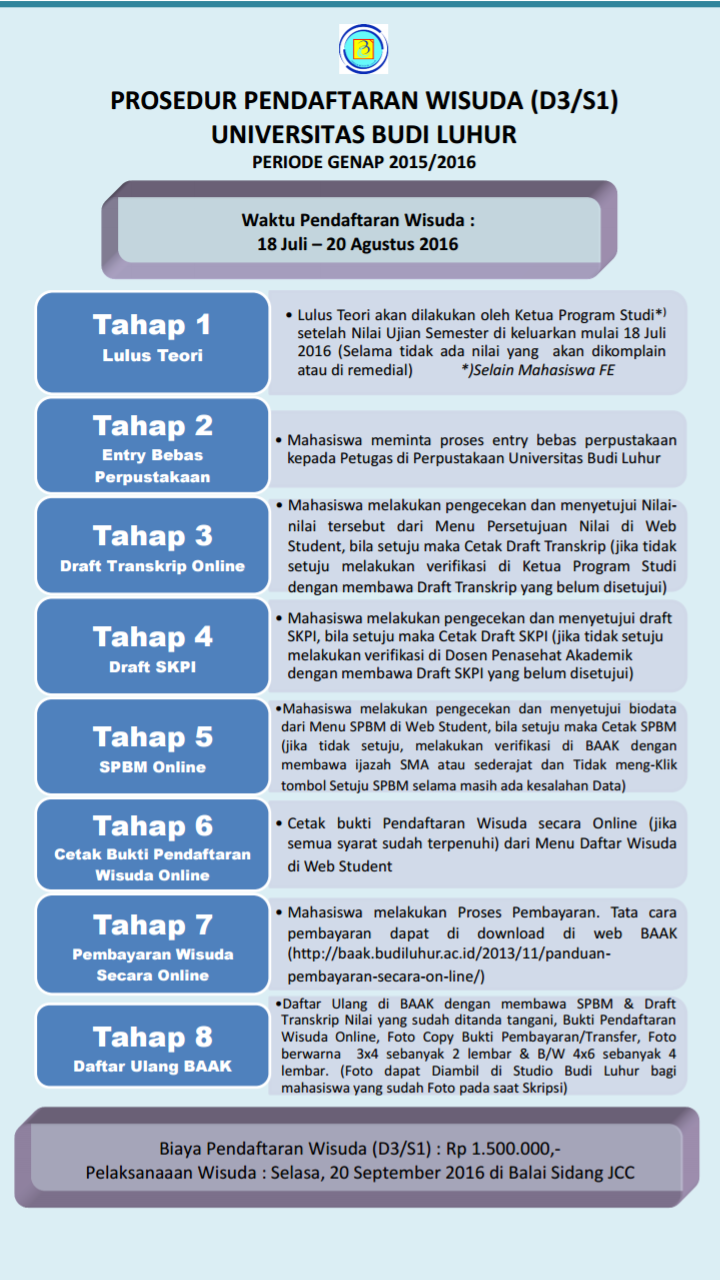 PROSEDUR PENDAFTARAN WISUDA (D3/S1)
UNIVERSITAS BUDI LUHUR
PERIODE GENAP 2015/2016

Waktu Pendaftaran Wisuda :
18 Juli – 20 Agustus 2016

Tahap 1
Lulus Teori

• Lulus Teori akan dilakukan oleh Ketua Program Studi*) setelah Nilai Ujian Semester di keluarkan mulai 18 Juli 2016 (Selama tidak ada nilai yang akan dikomplain atau di remedial) *)Selain Mahasiswa FE

Tahap 2
Entry Bebas Perpustakaan

• Mahasiswa meminta proses entry bebas perpustakaan kepada Petugas di Perpustakaan Universitas Budi Luhur

Tahap 3
Draft Transkrip Online

• Mahasiswa melakukan pengecekan dan menyetujui Nilai-nilai tersebut dari Menu Persetujuan Nilai di Web Student, bila setuju maka Cetak Draft Transkrip (jika tidak setuju melakukan verifikasi di Ketua Program Studi dengan membawa Draft Transkrip yang belum disetujui)

Tahap 4
Draft SKPI

• Mahasiswa melakukan pengecekan dan menyetujui draft SKPI, bila setuju maka Cetak Draft SKPI (jika tidak setuju melakukan verifikasi di Dosen Penasehat Akademik dengan membawa Draft SKPI yang belum disetujui)

Tahap 5
SPBM Online

•Mahasiswa melakukan pengecekan dan menyetujui biodata dari Menu SPBM di Web Student, bila setuju maka Cetak SPBM (jika tidak setuju, melakukan verifikasi di BAAK dengan membawa ijazah SMA atau sederajat dan Tidak meng-Klik tombol Setuju SPBM selama masih ada kesalahan Data)

Tahap 6
Cetak Bukti Pendaftaran Wisuda Online

• Cetak bukti Pendaftaran Wisuda secara Online (jika semua syarat sudah terpenuhi) dari Menu Daftar Wisuda di Web Student

Tahap 7
Pembayaran Wisuda Secara Online

• Mahasiswa melakukan Proses Pembayaran. Tata cara pembayaran dapat di download di web BAAK (http://baak.budiluhur.ac.id/2013/11/panduan-pembayaran-secara-on-line/)

Tahap 8
Daftar Ulang BAAK

•Daftar Ulang di BAAK dengan membawa SPBM & Draft Transkrip Nilai yang sudah ditanda tangani, Bukti Pendaftaran Wisuda Online, Foto Copy Bukti Pembayaran/Transfer, Foto berwarna 3x4 sebanyak 2 lembar & B/W 4x6 sebanyak 4 lembar. (Foto dapat Diambil di Studio Budi Luhur bagi mahasiswa yang sudah Foto pada saat Skripsi)

Biaya Pendaftaran Wisuda (D3/S1) : Rp 1.500.000,-
Pelaksanaaan Wisuda : Selasa, 20 September 2016 di Balai Sidang JCC